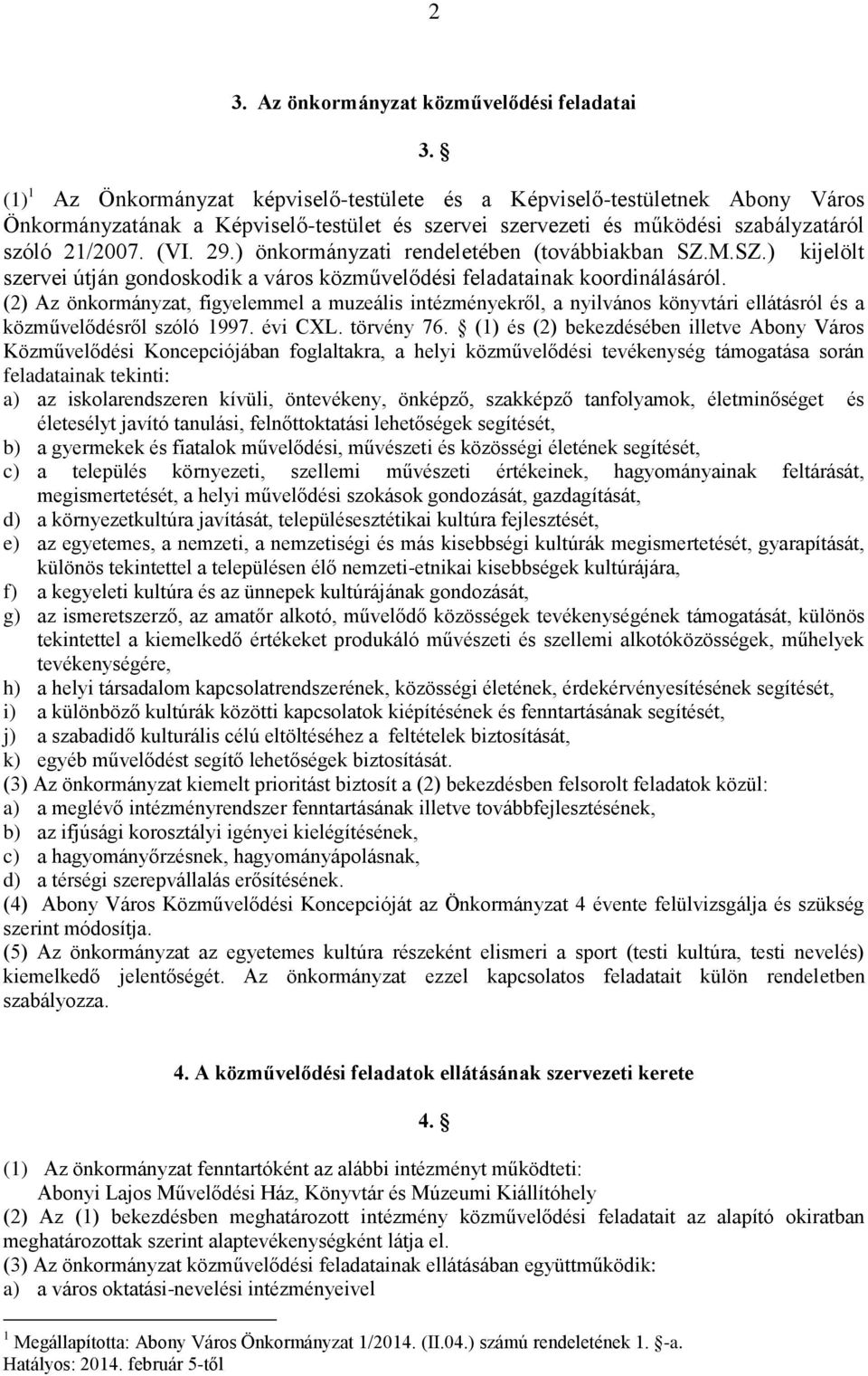 2

3. Az önkormányzat közművelődési feladatai

3. §

(1)$^1$ Az Önkormányzat képviselő-testülete és a Képviselő-testületnek Abony Város Önkormányzatának a Képviselő-testület és szervei szervezeti és működési szabályzatáról szóló 21/2007. (VI. 29.) önkormányzati rendeletében (továbbiakban SZ.M.SZ.) kijelölt szervei útján gondoskodik a város közművelődési feladatainak koordinálásáról.
(2) Az önkormányzat, figyelemmel a muzeális intézményekről, a nyilvános könyvtári ellátásról és a közművelődésről szóló 1997. évi CXL. törvény 76. § (1) és (2) bekezdésében illetve Abony Város Közművelődési Koncepciójában foglaltakra, a helyi közművelődési tevékenység támogatása során feladatainak tekinti:
a) az iskolarendszeren kívüli, öntevékeny, önképző, szakképző tanfolyamok, életminőséget és életesélyt javító tanulási, felnőttoktatási lehetőségek segítését,
b) a gyermekek és fiatalok művelődési, művészeti és közösségi életének segítését,
c) a település környezeti, szellemi művészeti értékeinek, hagyományainak feltárását, megismertetését, a helyi művelődési szokások gondozását, gazdagítását,
d) a környezetkultúra javítását, településesztétikai kultúra fejlesztését,
e) az egyetemes, a nemzeti, a nemzetiségi és más kisebbségi kultúrák megismertetését, gyarapítását, különös tekintettel a településen élő nemzeti-etnikai kisebbségek kultúrájára,
f) a kegyeleti kultúra és az ünnepek kultúrájának gondozását,
g) az ismeretszerző, az amatőr alkotó, művelődő közösségek tevékenységének támogatását, különös tekintettel a kiemelkedő értékeket produkáló művészeti és szellemi alkotóközösségek, műhelyek tevékenységére,
h) a helyi társadalom kapcsolatrendszerének, közösségi életének, érdekérvényesítésének segítését,
i) a különböző kultúrák közötti kapcsolatok kiépítésének és fenntartásának segítését,
j) a szabadidő kulturális célú eltöltéséhez a feltételek biztosítását,
k) egyéb művelődést segítő lehetőségek biztosítását.
(3) Az önkormányzat kiemelt prioritást biztosít a (2) bekezdésben felsorolt feladatok közül:
a) a meglévő intézményrendszer fenntartásának illetve továbbfejlesztésének,
b) az ifjúsági korosztályi igényei kielégítésének,
c) a hagyományőrzésnek, hagyományápolásnak,
d) a térségi szerepvállalás erősítésének.
(4) Abony Város Közművelődési Koncepcióját az Önkormányzat 4 évente felülvizsgálja és szükség szerint módosítja.
(5) Az önkormányzat az egyetemes kultúra részeként elismeri a sport (testi kultúra, testi nevelés) kiemelkedő jelentőségét. Az önkormányzat ezzel kapcsolatos feladatait külön rendeletben szabályozza.

4. A közművelődési feladatok ellátásának szervezeti kerete

4. §

(1) Az önkormányzat fenntartóként az alábbi intézményt működteti:
Abonyi Lajos Művelődési Ház, Könyvtár és Múzeumi Kiállítóhely
(2) Az (1) bekezdésben meghatározott intézmény közművelődési feladatait az alapító okiratban meghatározottak szerint alaptevékenységként látja el.
(3) Az önkormányzat közművelődési feladatainak ellátásában együttműködik:
a) a város oktatási-nevelési intézményeivel

$^1$ Megállapította: Abony Város Önkormányzat 1/2014. (II.04.) számú rendeletének 1. §-a.
Hatályos: 2014. február 5-től